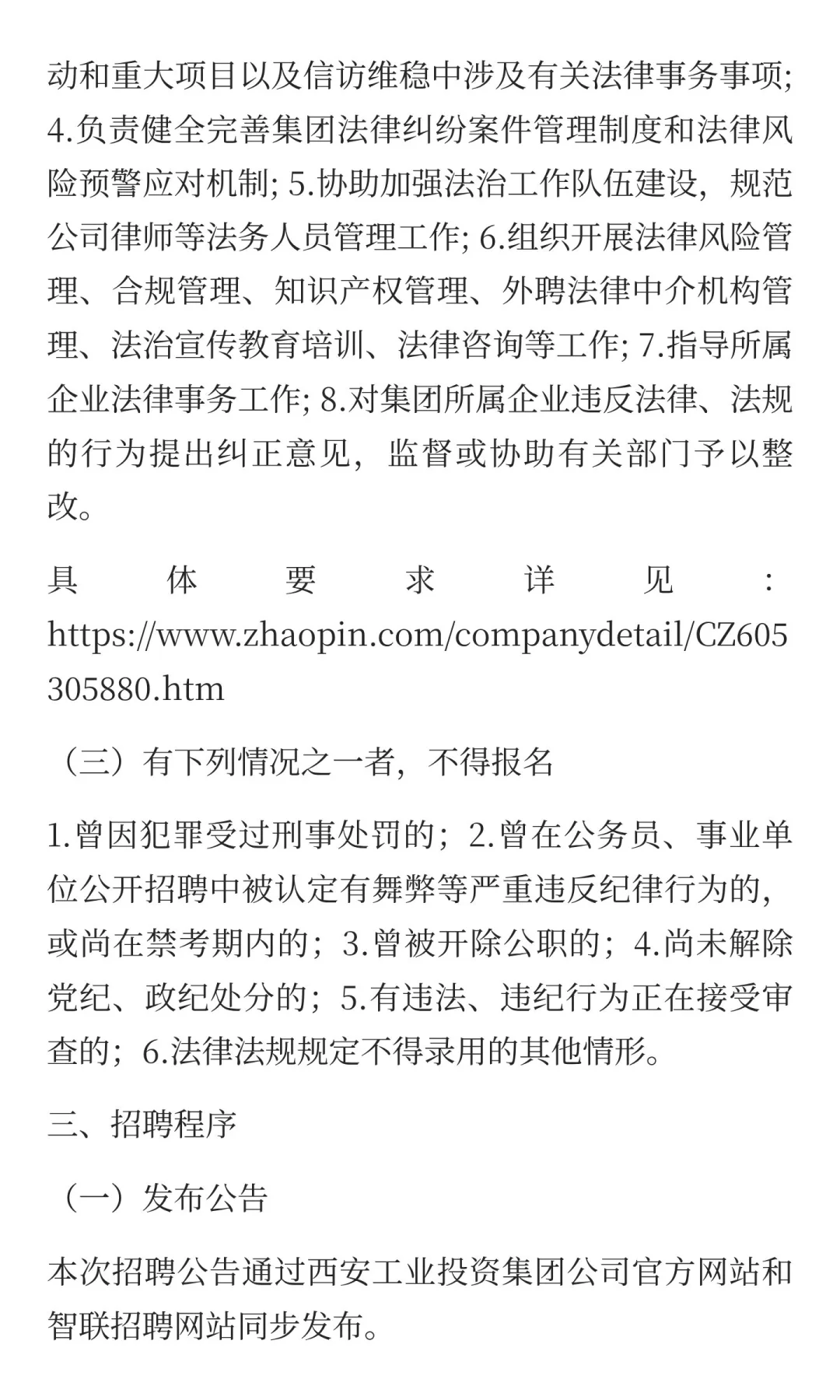 动和重大项目以及信访维稳中涉及有关法律事务事项; 4.负责健全完善集团法律纠纷案件管理制度和法律风险预警应对机制; 5.协助加强法治工作队伍建设，规范公司律师等法务人员管理工作; 6.组织开展法律风险管理、合规管理、知识产权管理、外聘法律中介机构管理、法治宣传教育培训、法律咨询等工作; 7.指导所属企业法律事务工作; 8.对集团所属企业违反法律、法规的行为提出纠正意见，监督或协助有关部门予以整改。

具体要求详见：https://www.zhaopin.com/companydetail/CZ605305880.htm

（三）有下列情况之一者，不得报名

1.曾因犯罪受过刑事处罚的；2.曾在公务员、事业单位公开招聘中被认定有舞弊等严重违反纪律行为的，或尚在禁考期内的；3.曾被开除公职的；4.尚未解除党纪、政纪处分的；5.有违法、违纪行为正在接受审查的；6.法律法规规定不得录用的其他情形。

三、招聘程序

（一）发布公告

本次招聘公告通过西安工业投资集团公司官方网站和智联招聘网站同步发布。